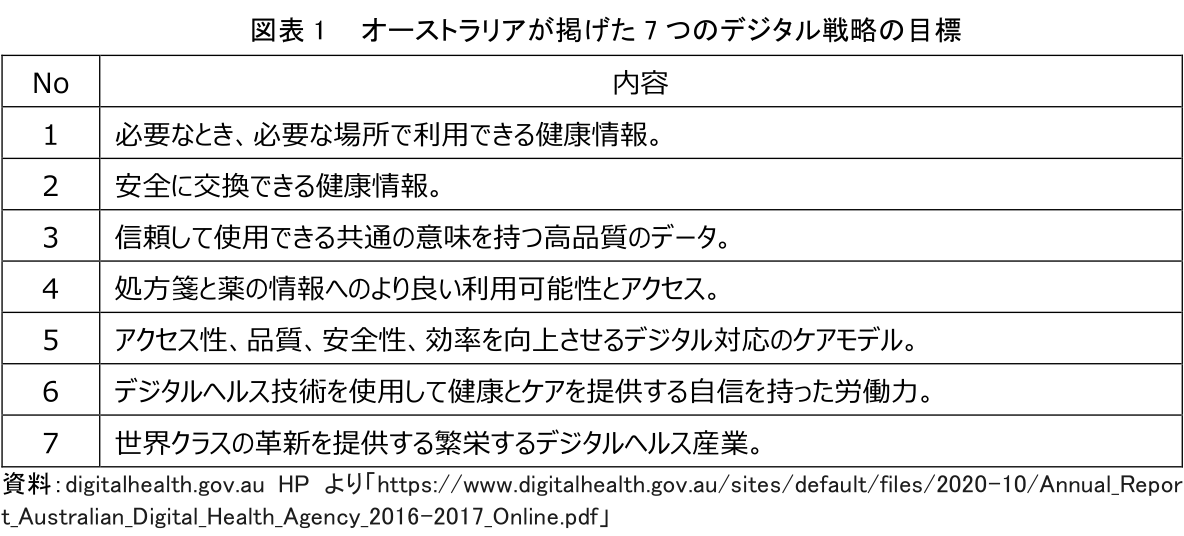 図表1 オーストラリアが掲げた7つのデジタル戦略の目標

| No | 内容 |
|---|---|
| 1 | 必要なとき、必要な場所で利用できる健康情報。 |
| 2 | 安全に交換できる健康情報。 |
| 3 | 信頼して使用できる共通の意味を持つ高品質のデータ。 |
| 4 | 処方箋と薬の情報へのより良い利用可能性とアクセス。 |
| 5 | アクセス性、品質、安全性、効率を向上させるデジタル対応のケアモデル。 |
| 6 | デジタルヘルス技術を使用して健康とケアを提供する自信を持った労働力。 |
| 7 | 世界クラスの革新を提供する繁栄するデジタルヘルス産業。 |

資料:digitalhealth.gov.au HP より「https://www.digitalhealth.gov.au/sites/default/files/2020-10/Annual_Report_Australian_Digital_Health_Agency_2016-2017_Online.pdf」